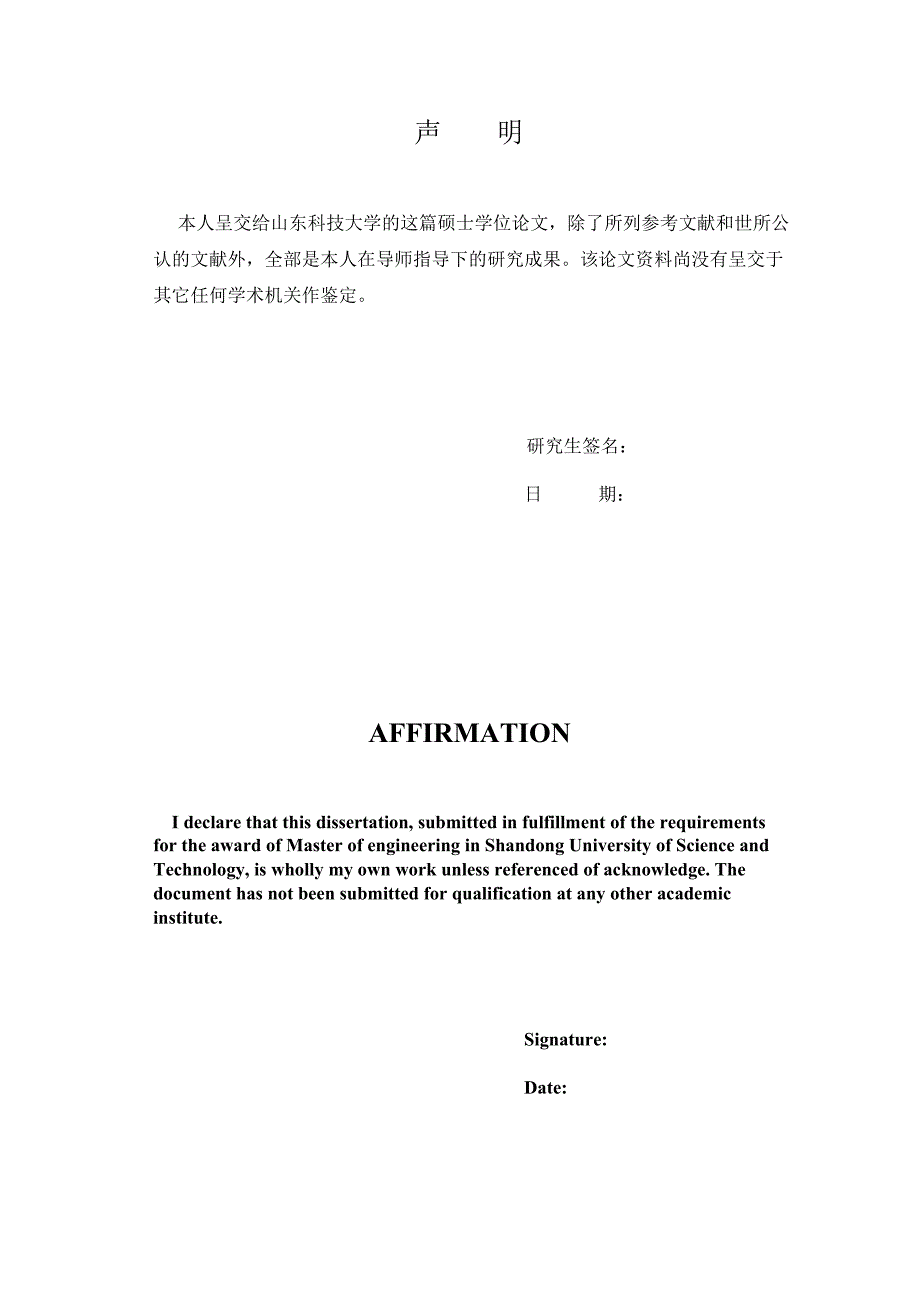 声　明

本人呈交给山东科技大学的这篇硕士学位论文，除了所列参考文献和世所公认的文献外，全部是本人在导师指导下的研究成果。该论文资料尚没有呈交于其它任何学术机关作鉴定。

研究生签名：

日　　期：

AFFIRMATION

I declare that this dissertation, submitted in fulfillment of the requirements for the award of Master of engineering in Shandong University of Science and Technology, is wholly my own work unless referenced of acknowledge. The document has not been submitted for qualification at any other academic institute.

Signature:

Date: